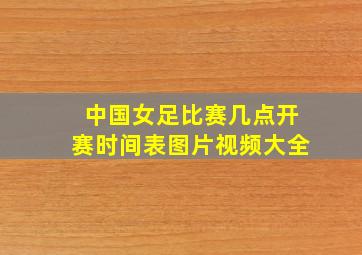 中国女足比赛几点开赛时间表图片视频大全